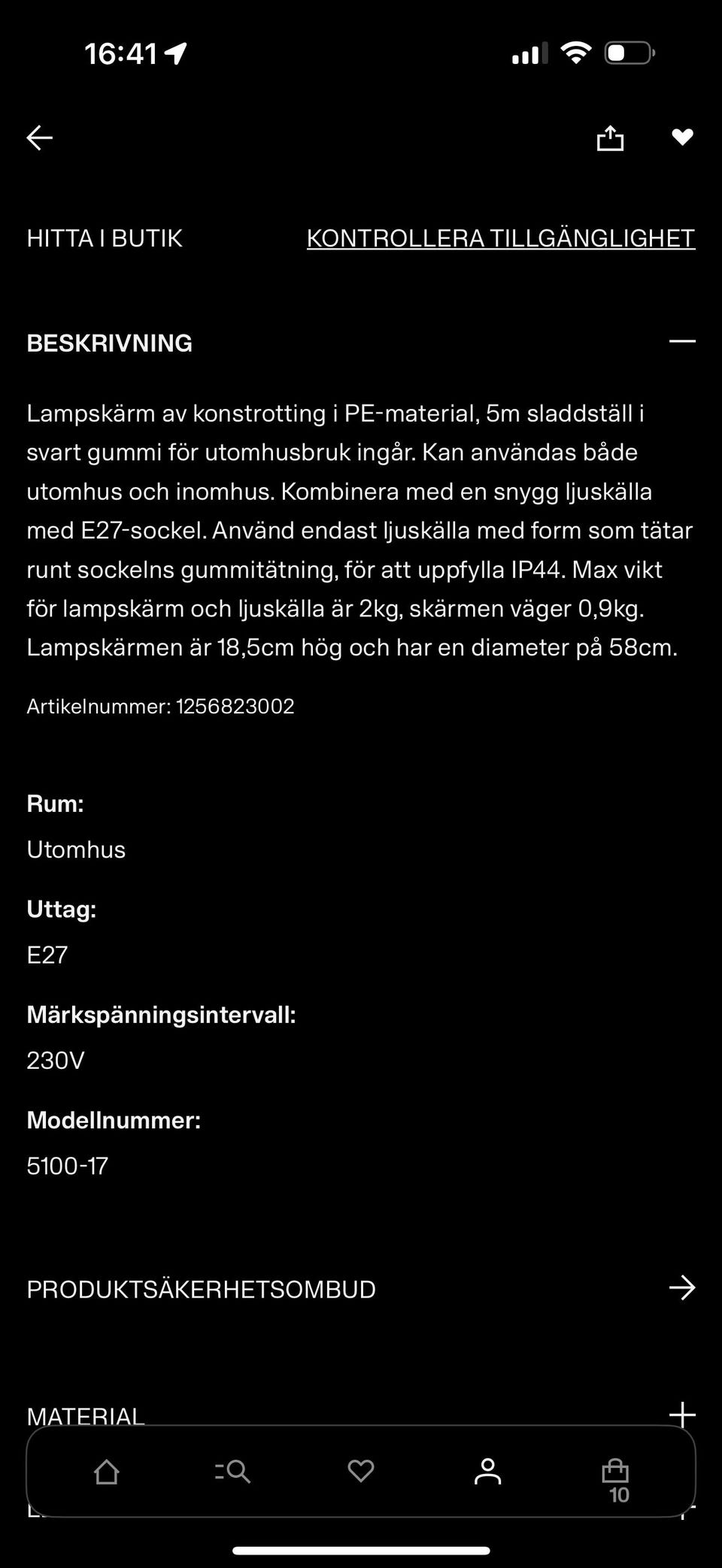 16:41

HITTA I BUTIK

KONTROLLERA TILLGÄNGLIGHET

BESKRIVNING

Lampskärm av konstrotting i PE-material, 5m sladdställ i svart gummi för utomhusbruk ingår. Kan användas både utomhus och inomhus. Kombinera med en snygg ljuskälla med E27-sockel. Använd endast ljuskälla med form som tätar runt sockelns gummitätning, för att uppfylla IP44. Max vikt för lampskärm och ljuskälla är 2kg, skärmen väger 0,9kg. Lampskärmen är 18,5cm hög och har en diameter på 58cm.

Artikelnummer: 1256823002

Rum:

Utomhus

Uttag:

E27

Märkspänningsintervall:

230V

Modellnummer:

5100-17

PRODUKTSÄKERHETSOMBUD

MATERIAL

10